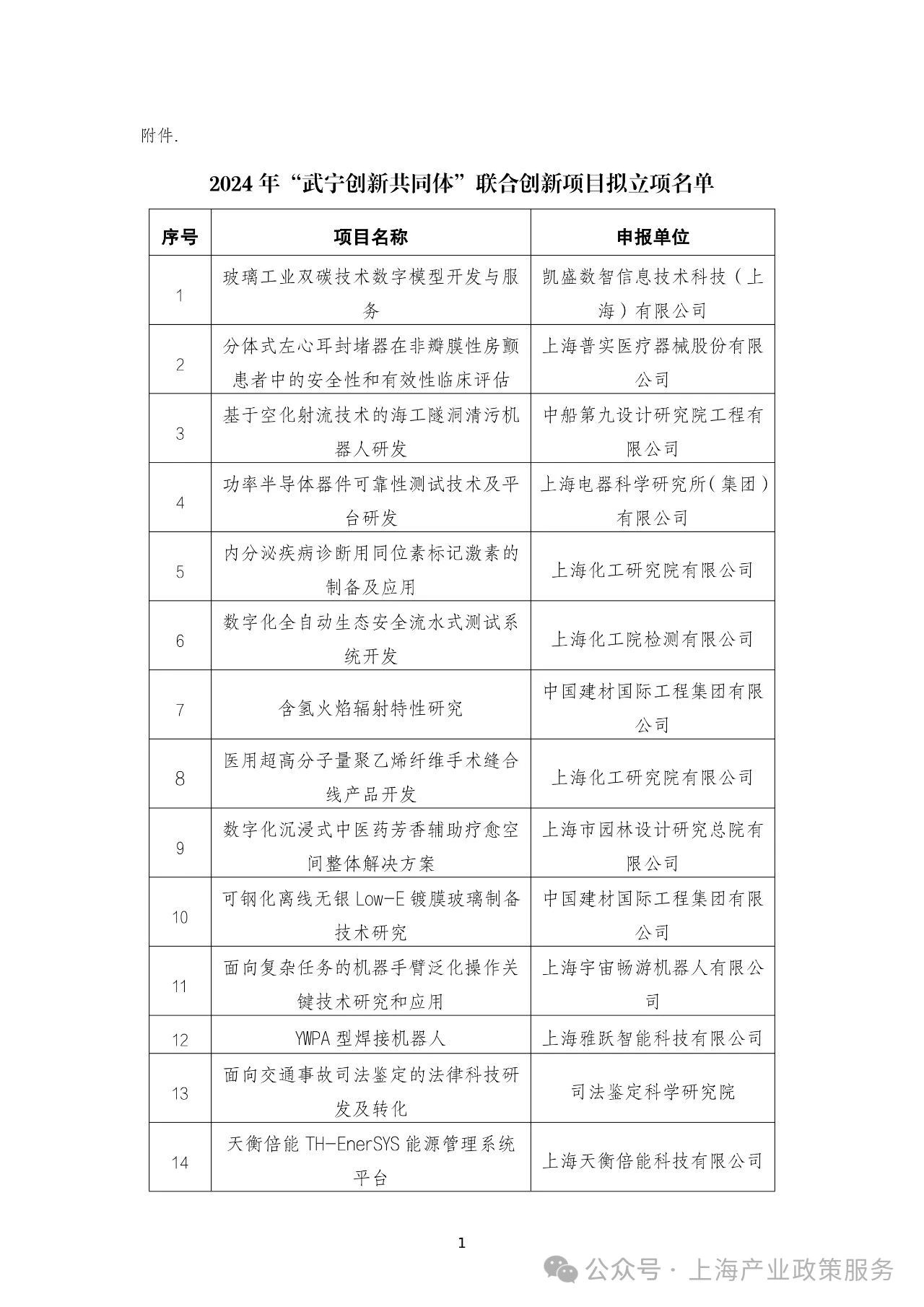 附件.

2024 年“武宁创新共同体”联合创新项目拟立项名单

| 序号 | 项目名称 | 申报单位 |
|---|---|---|
| 1 | 玻璃工业双碳技术数字模型开发与服务 | 凯盛数智信息技术科技（上海）有限公司 |
| 2 | 分体式左心耳封堵器在非瓣膜性房颤患者中的安全性和有效性临床评估 | 上海普实医疗器械股份有限公司 |
| 3 | 基于空化射流技术的海工隧洞清污机器人研发 | 中船第九设计研究院工程有限公司 |
| 4 | 功率半导体器件可靠性测试技术及平台研发 | 上海电器科学研究所（集团）有限公司 |
| 5 | 内分泌疾病诊断用同位素标记激素的制备及应用 | 上海化工研究院有限公司 |
| 6 | 数字化全自动生态安全流水式测试系统开发 | 上海化工院检测有限公司 |
| 7 | 含氢火焰辐射特性研究 | 中国建材国际工程集团有限公司 |
| 8 | 医用超高分子量聚乙烯纤维手术缝合线产品开发 | 上海化工研究院有限公司 |
| 9 | 数字化沉浸式中医药芳香辅助疗愈空间整体解决方案 | 上海市园林设计研究总院有限公司 |
| 10 | 可钢化离线无银 Low-E 镀膜玻璃制备技术研究 | 中国建材国际工程集团有限公司 |
| 11 | 面向复杂任务的机器手臂泛化操作关键技术研究和应用 | 上海宇宙畅游机器人有限公司 |
| 12 | YWPA 型焊接机器人 | 上海雅跃智能科技有限公司 |
| 13 | 面向交通事故司法鉴定的法律科技研发及转化 | 司法鉴定科学研究院 |
| 14 | 天衡倍能 TH-EnerSYS 能源管理系统平台 | 上海天衡倍能科技有限公司 |

1

公众号 · 上海产业政策服务